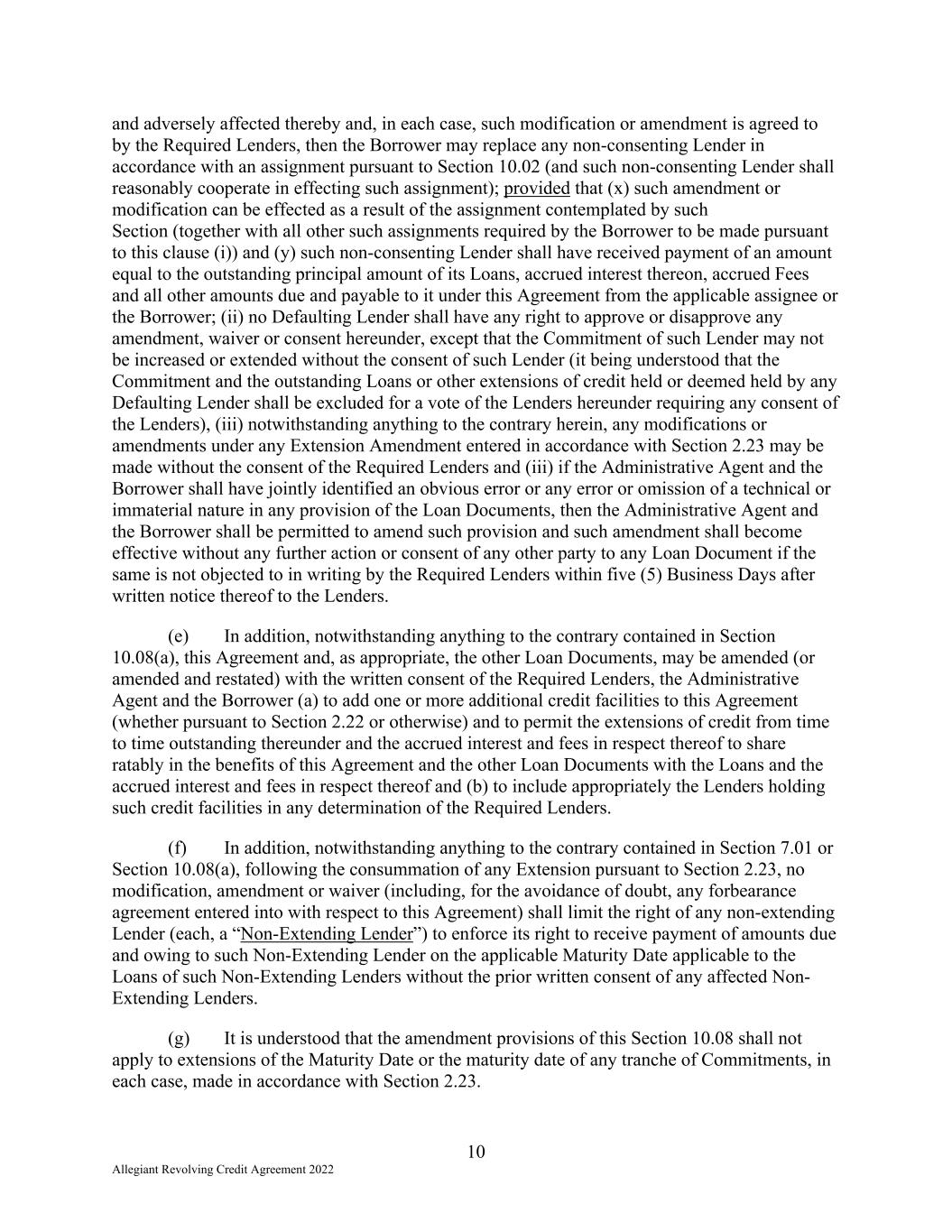 and adversely affected thereby and, in each case, such modification or amendment is agreed to by the Required Lenders, then the Borrower may replace any non-consenting Lender in accordance with an assignment pursuant to Section 10.02 (and such non-consenting Lender shall reasonably cooperate in effecting such assignment); provided that (x) such amendment or modification can be effected as a result of the assignment contemplated by such Section (together with all other such assignments required by the Borrower to be made pursuant to this clause (i)) and (y) such non-consenting Lender shall have received payment of an amount equal to the outstanding principal amount of its Loans, accrued interest thereon, accrued Fees and all other amounts due and payable to it under this Agreement from the applicable assignee or the Borrower; (ii) no Defaulting Lender shall have any right to approve or disapprove any amendment, waiver or consent hereunder, except that the Commitment of such Lender may not be increased or extended without the consent of such Lender (it being understood that the Commitment and the outstanding Loans or other extensions of credit held or deemed held by any Defaulting Lender shall be excluded for a vote of the Lenders hereunder requiring any consent of the Lenders), (iii) notwithstanding anything to the contrary herein, any modifications or amendments under any Extension Amendment entered in accordance with Section 2.23 may be made without the consent of the Required Lenders and (iii) if the Administrative Agent and the Borrower shall have jointly identified an obvious error or any error or omission of a technical or immaterial nature in any provision of the Loan Documents, then the Administrative Agent and the Borrower shall be permitted to amend such provision and such amendment shall become effective without any further action or consent of any other party to any Loan Document if the same is not objected to in writing by the Required Lenders within five (5) Business Days after written notice thereof to the Lenders.

(e) In addition, notwithstanding anything to the contrary contained in Section 10.08(a), this Agreement and, as appropriate, the other Loan Documents, may be amended (or amended and restated) with the written consent of the Required Lenders, the Administrative Agent and the Borrower (a) to add one or more additional credit facilities to this Agreement (whether pursuant to Section 2.22 or otherwise) and to permit the extensions of credit from time to time outstanding thereunder and the accrued interest and fees in respect thereof to share ratably in the benefits of this Agreement and the other Loan Documents with the Loans and the accrued interest and fees in respect thereof and (b) to include appropriately the Lenders holding such credit facilities in any determination of the Required Lenders.

(f) In addition, notwithstanding anything to the contrary contained in Section 7.01 or Section 10.08(a), following the consummation of any Extension pursuant to Section 2.23, no modification, amendment or waiver (including, for the avoidance of doubt, any forbearance agreement entered into with respect to this Agreement) shall limit the right of any non-extending Lender (each, a “Non-Extending Lender”) to enforce its right to receive payment of amounts due and owing to such Non-Extending Lender on the applicable Maturity Date applicable to the Loans of such Non-Extending Lenders without the prior written consent of any affected Non-Extending Lenders.

(g) It is understood that the amendment provisions of this Section 10.08 shall not apply to extensions of the Maturity Date or the maturity date of any tranche of Commitments, in each case, made in accordance with Section 2.23.

10

Allegiant Revolving Credit Agreement 2022